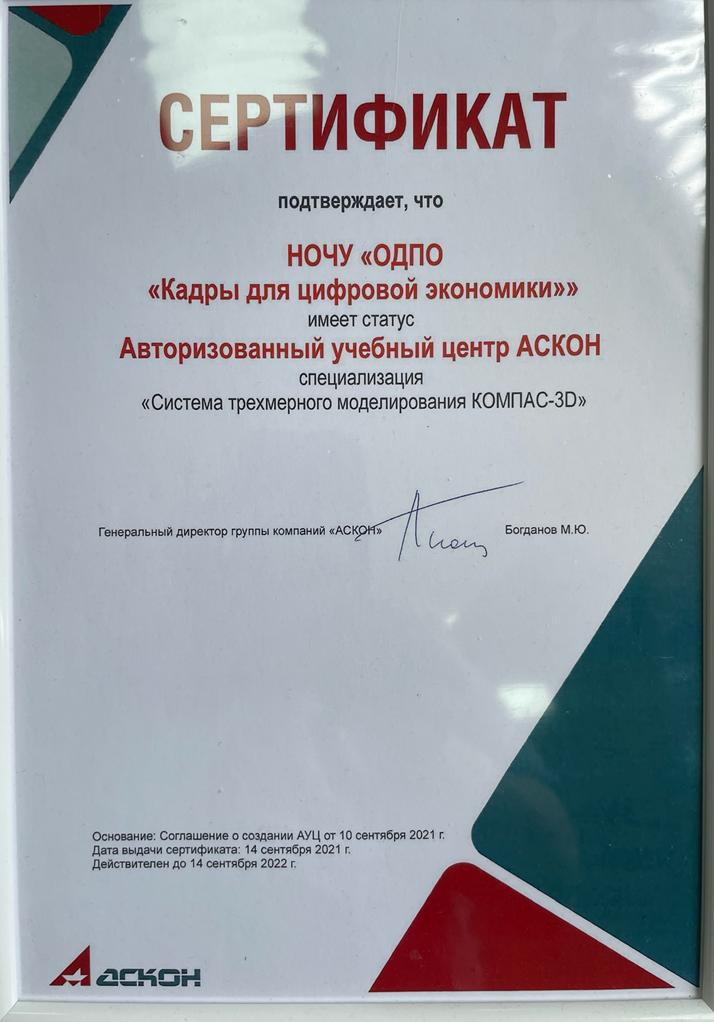 СЕРТИФИКАТ

подтверждает, что

НОЧУ «ОДПО
«Кадры для цифровой экономики»»
имеет статус
Авторизованный учебный центр АСКОН
специализация
«Система трехмерного моделирования КОМПАС-3D»

Генеральный директор группы компаний «АСКОН» Богданов М.Ю.

Основание: Соглашение о создании АУЦ от 10 сентября 2021 г.
Дата выдачи сертификата: 14 сентября 2021 г.
Действителен до 14 сентября 2022 г.

АСКОН